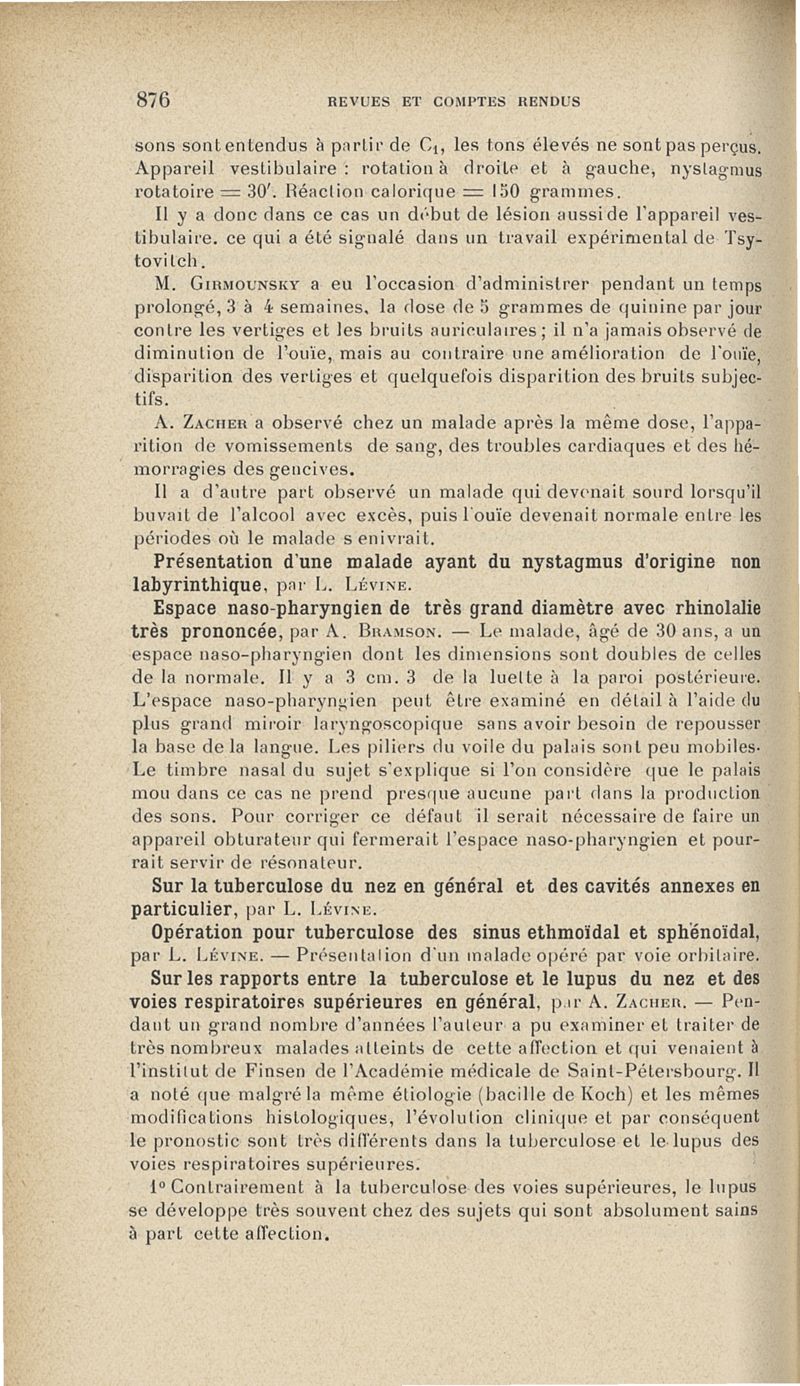 876 REVUES ET COMPTES RENDUS

sons sont entendus à partir de $C_1$, les tons élevés ne sont pas perçus. Appareil vestibulaire : rotation à droite et à gauche, nystagmus rotatoire = 30'. Réaction calorique = 150 grammes.

Il y a donc dans ce cas un début de lésion aussi de l'appareil vestibulaire. ce qui a été signalé dans un travail expérimental de Tsytovitch.

M. Girmounsky a eu l'occasion d'administrer pendant un temps prolongé, 3 à 4 semaines, la dose de 5 grammes de quinine par jour contre les vertiges et les bruits auriculaires ; il n'a jamais observé de diminution de l'ouïe, mais au contraire une amélioration de l'ouïe, disparition des vertiges et quelquefois disparition des bruits subjectifs.

A. Zacher a observé chez un malade après la même dose, l'apparition de vomissements de sang, des troubles cardiaques et des hémorragies des gencives.

Il a d'autre part observé un malade qui devenait sourd lorsqu'il buvait de l'alcool avec excès, puis l'ouïe devenait normale entre les périodes où le malade s enivrait.

Présentation d'une malade ayant du nystagmus d'origine non labyrinthique, par L. Lévine.

Espace naso-pharyngien de très grand diamètre avec rhinolalie très prononcée, par A. Bramson. — Le malade, âgé de 30 ans, a un espace naso-pharyngien dont les dimensions sont doubles de celles de la normale. Il y a 3 cm. 3 de la luette à la paroi postérieure. L'espace naso-pharyngien peut être examiné en détail à l'aide du plus grand miroir laryngoscopique sans avoir besoin de repousser la base de la langue. Les piliers du voile du palais sont peu mobiles. Le timbre nasal du sujet s'explique si l'on considère que le palais mou dans ce cas ne prend presque aucune part dans la production des sons. Pour corriger ce défaut il serait nécessaire de faire un appareil obturateur qui fermerait l'espace naso-pharyngien et pourrait servir de résonateur.

Sur la tuberculose du nez en général et des cavités annexes en particulier, par L. Lévine.

Opération pour tuberculose des sinus ethmoïdal et sphénoïdal, par L. Lévine. — Présentation d'un malade opéré par voie orbitaire.

Sur les rapports entre la tuberculose et le lupus du nez et des voies respiratoires supérieures en général, par A. Zacher. — Pendant un grand nombre d'années l'auteur a pu examiner et traiter de très nombreux malades atteints de cette affection et qui venaient à l'institut de Finsen de l'Académie médicale de Saint-Pétersbourg. Il a noté que malgré la même étiologie (bacille de Koch) et les mêmes modifications histologiques, l'évolution clinique et par conséquent le pronostic sont très différents dans la tuberculose et le lupus des voies respiratoires supérieures.

1° Contrairement à la tuberculose des voies supérieures, le lupus se développe très souvent chez des sujets qui sont absolument sains à part cette affection.